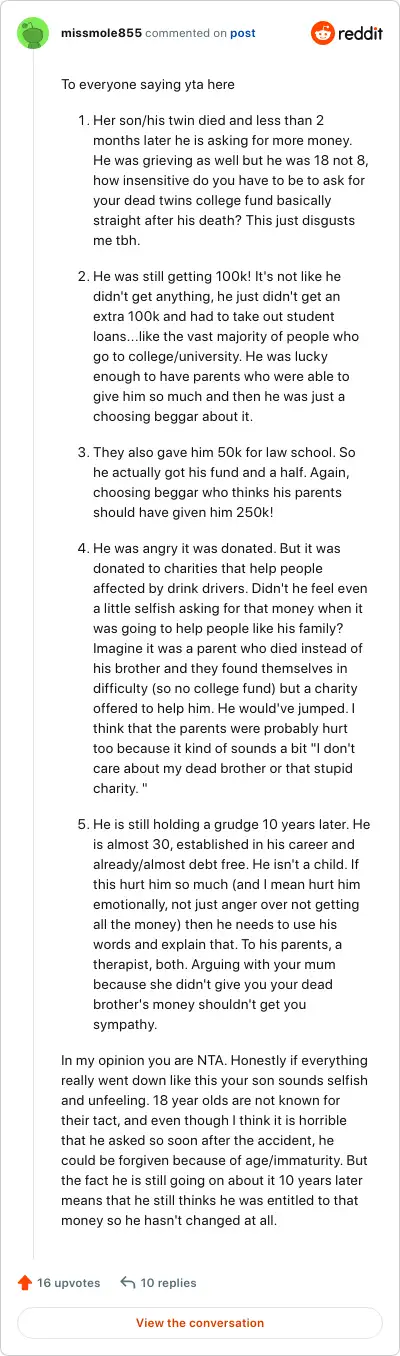 missmole855 commented on post

reddit

To everyone saying yta here

1. Her son/his twin died and less than 2 months later he is asking for more money. He was grieving as well but he was 18 not 8, how insensitive do you have to be to ask for your dead twins college fund basically straight after his death? This just disgusts me tbh.

2. He was still getting 100k! It's not like he didn't get anything, he just didn't get an extra 100k and had to take out student loans...like the vast majority of people who go to college/university. He was lucky enough to have parents who were able to give him so much and then he was just a choosing beggar about it.

3. They also gave him 50k for law school. So he actually got his fund and a half. Again, choosing beggar who thinks his parents should have given him 250k!

4. He was angry it was donated. But it was donated to charities that help people affected by drink drivers. Didn't he feel even a little selfish asking for that money when it was going to help people like his family? Imagine it was a parent who died instead of his brother and they found themselves in difficulty (so no college fund) but a charity offered to help him. He would've jumped. I think that the parents were probably hurt too because it kind of sounds a bit "I don't care about my dead brother or that stupid charity. "

5. He is still holding a grudge 10 years later. He is almost 30, established in his career and already/almost debt free. He isn't a child. If this hurt him so much (and I mean hurt him emotionally, not just anger over not getting all the money) then he needs to use his words and explain that. To his parents, a therapist, both. Arguing with your mum because she didn't give you your dead brother's money shouldn't get you sympathy.

In my opinion you are NTA. Honestly if everything really went down like this your son sounds selfish and unfeeling. 18 year olds are not known for their tact, and even though I think it is horrible that he asked so soon after the accident, he could be forgiven because of age/immaturity. But the fact he is still going on about it 10 years later means that he still thinks he was entitled to that money so he hasn't changed at all.

16 upvotes 10 replies

View the conversation